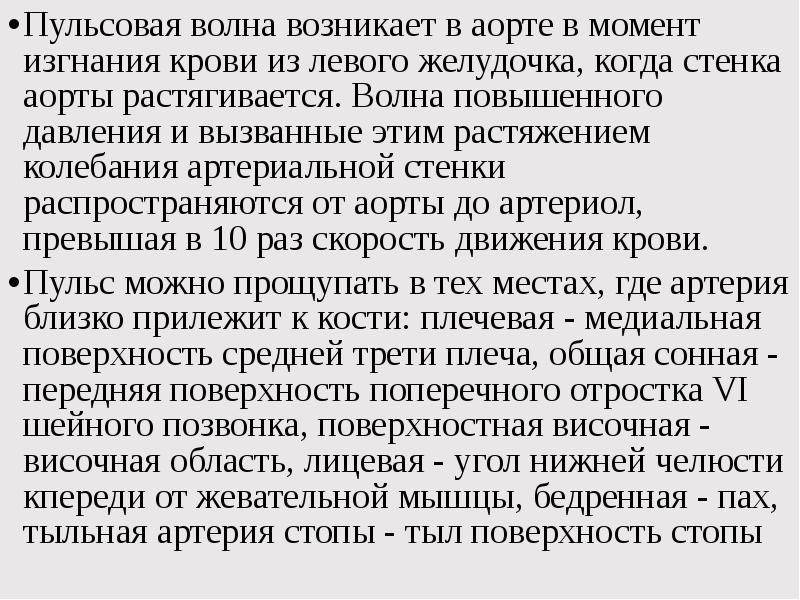 •Пульсовая волна возникает в аорте в момент изгнания крови из левого желудочка, когда стенка аорты растягивается. Волна повышенного давления и вызванные этим растяжением колебания артериальной стенки распространяются от аорты до артериол, превышая в 10 раз скорость движения крови.

•Пульс можно прощупать в тех местах, где артерия близко прилежит к кости: плечевая - медиальная поверхность средней трети плеча, общая сонная - передняя поверхность поперечного отростка VI шейного позвонка, поверхностная височная - височная область, лицевая - угол нижней челюсти кпереди от жевательной мышцы, бедренная - пах, тыльная артерия стопы - тыл поверхность стопы